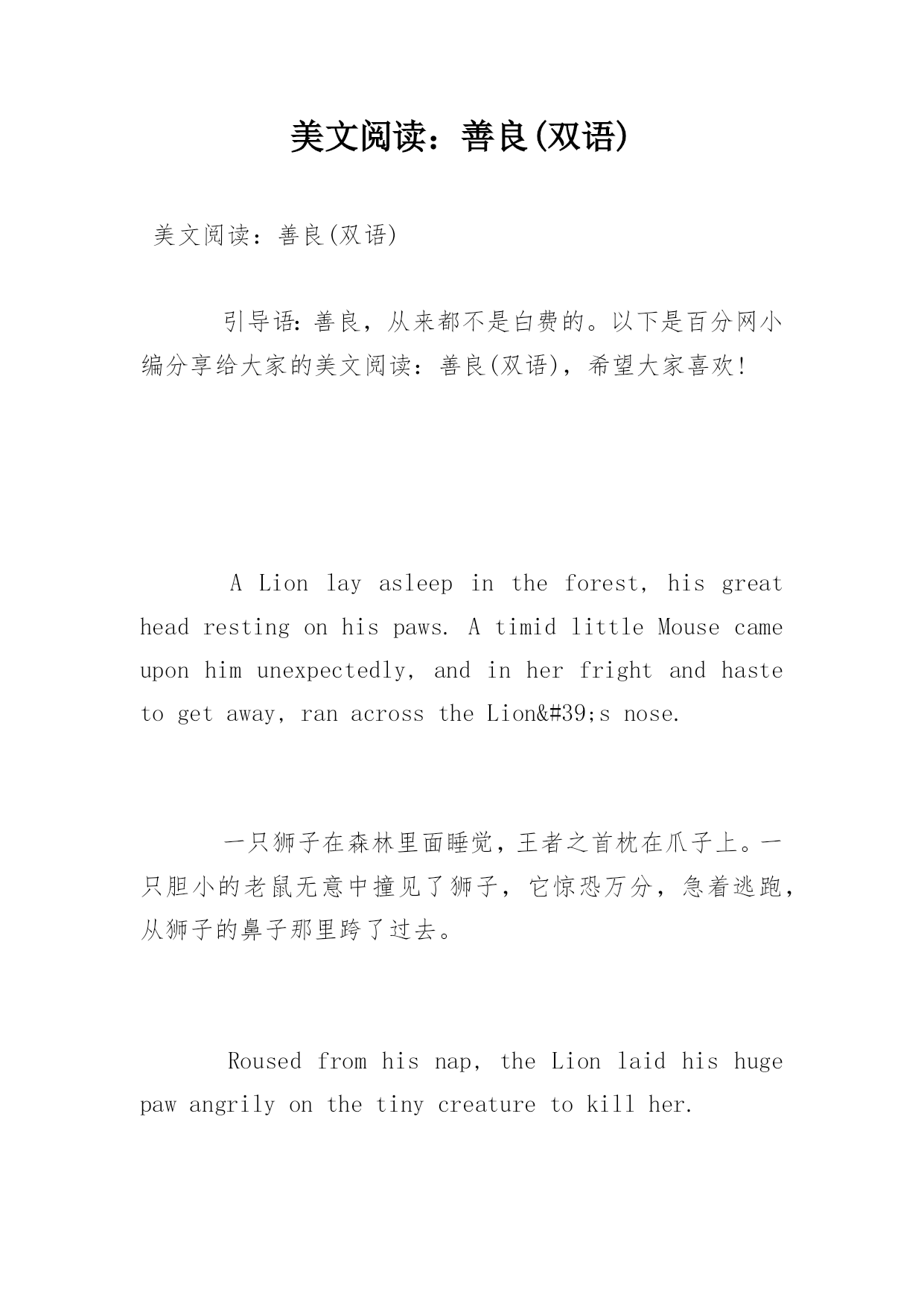 美文阅读：善良(双语)

美文阅读：善良(双语)

引导语：善良，从来都不是白费的。以下是百分网小编分享给大家的美文阅读：善良(双语)，希望大家喜欢！

A Lion lay asleep in the forest, his great head resting on his paws. A timid little Mouse came upon him unexpectedly, and in her fright and haste to get away, ran across the Lion&#39;s nose.

一只狮子在森林里面睡觉，王者之首枕在爪子上。一只胆小的老鼠无意中撞见了狮子，它惊恐万分，急着逃跑，从狮子的鼻子那里跨了过去。

Roused from his nap, the Lion laid his huge paw angrily on the tiny creature to kill her.